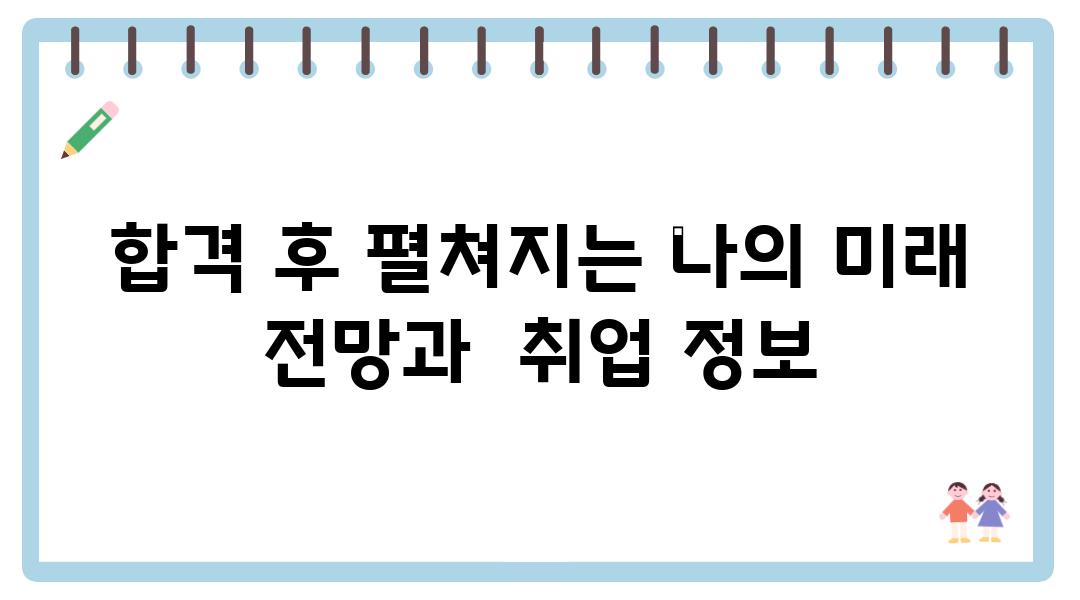 합격 후 펼쳐지는 나의 미래 전망과 취업 정보